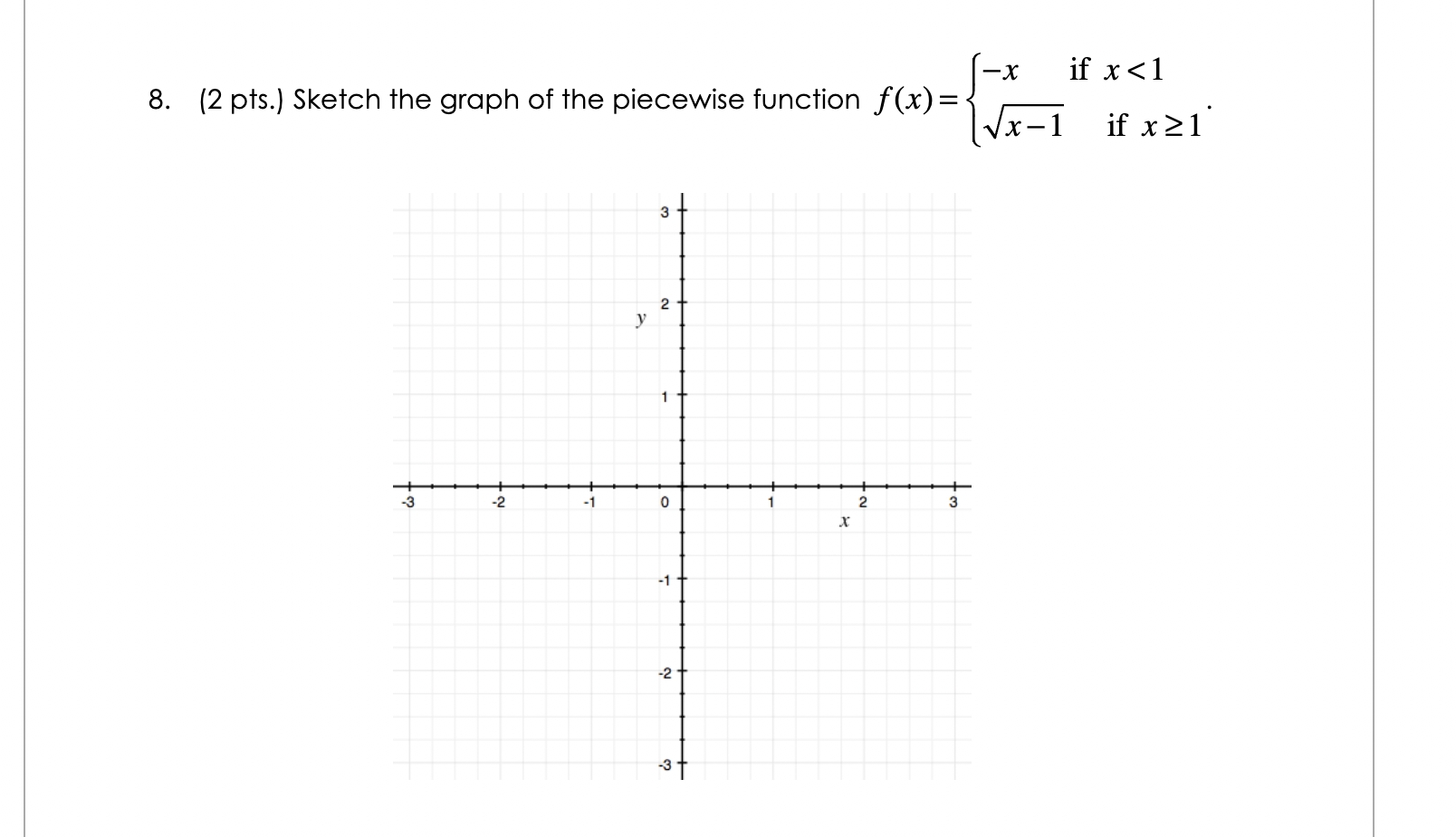 8. (2 pts.) Sketch the graph of the piecewise function $f(x)=\begin{cases} -x & \text{if } x<1 \\ \sqrt{x-1} & \text{if } x\geq 1 \end{cases}$.

3
2
$y$
1
-3
-2
-1
0
1
2
3
$x$
-1
-2
-3